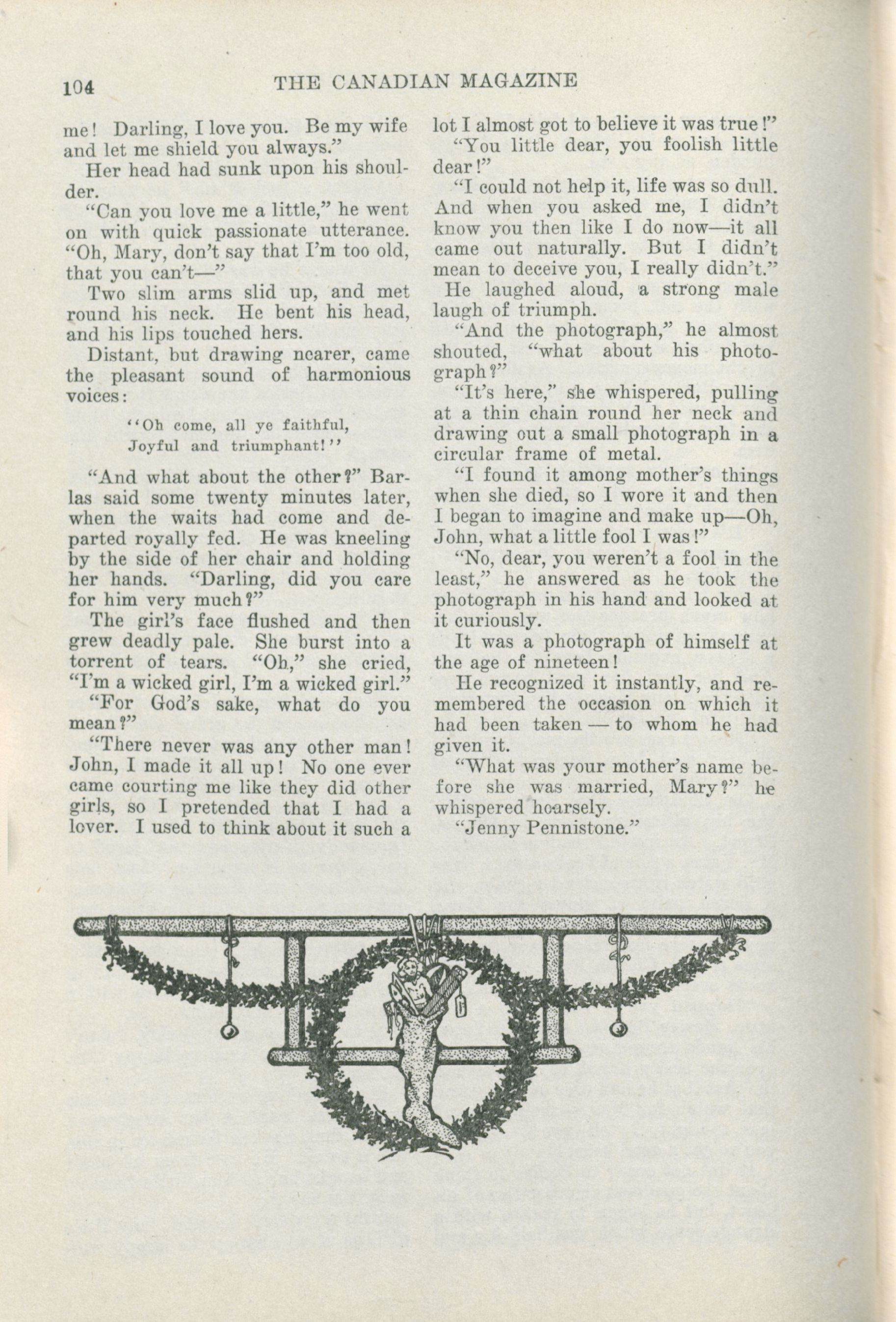 104 THE CANADIAN MAGAZINE

me! Darling, I love you. Be my wife and let me shield you always."

Her head had sunk upon his shoulder.

"Can you love me a little," he went on with quick passionate utterance. "Oh, Mary, don't say that I'm too old, that you can't—"

Two slim arms slid up, and met round his neck. He bent his head, and his lips touched hers.

Distant, but drawing nearer, came the pleasant sound of harmonious voices:

"Oh come, all ye faithful,
Joyful and triumphant!"

"And what about the other?" Barlas said some twenty minutes later, when the waits had come and departed royally fed. He was kneeling by the side of her chair and holding her hands. "Darling, did you care for him very much?"

The girl's face flushed and then grew deadly pale. She burst into a torrent of tears. "Oh," she cried, "I'm a wicked girl, I'm a wicked girl."

"For God's sake, what do you mean?"

"There never was any other man! John, I made it all up! No one ever came courting me like they did other girls, so I pretended that I had a lover. I used to think about it such a lot I almost got to believe it was true!"

"You little dear, you foolish little dear!"

"I could not help it, life was so dull. And when you asked me, I didn't know you then like I do now—it all came out naturally. But I didn't mean to deceive you, I really didn't."

He laughed aloud, a strong male laugh of triumph.

"And the photograph," he almost shouted, "what about his photograph?"

"It's here," she whispered, pulling at a thin chain round her neck and drawing out a small photograph in a circular frame of metal.

"I found it among mother's things when she died, so I wore it and then I began to imagine and make up—Oh, John, what a little fool I was!"

"No, dear, you weren't a fool in the least," he answered as he took the photograph in his hand and looked at it curiously.

It was a photograph of himself at the age of nineteen!

He recognized it instantly, and remembered the occasion on which it had been taken — to whom he had given it.

"What was your mother's name before she was married, Mary?" he whispered hoarsely.

"Jenny Pennistone."